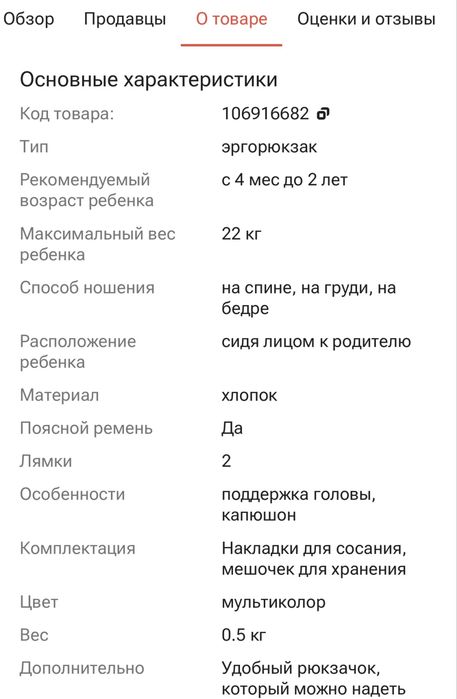 Обзор Продавцы О товаре Оценки и отзывы

Основные характеристики

| | |
|---|---|
| Код товара: | 106916682 |
| Тип | эргорюкзак |
| Рекомендуемый возраст ребенка | с 4 мес до 2 лет |
| Максимальный вес ребенка | 22 кг |
| Способ ношения | на спине, на груди, на бедре |
| Расположение ребенка | сидя лицом к родителю |
| Материал | хлопок |
| Поясной ремень | Да |
| Лямки | 2 |
| Особенности | поддержка головы, капюшон |
| Комплектация | Накладки для сосания, мешочек для хранения |
| Цвет | мультиколор |
| Вес | 0.5 кг |
| Дополнительно | Удобный рюкзачок, который можно надеть |